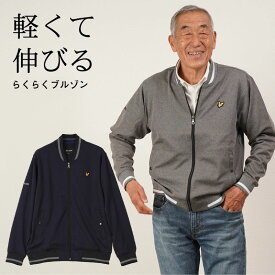 軽くて
伸びる
らくらくブルゾン